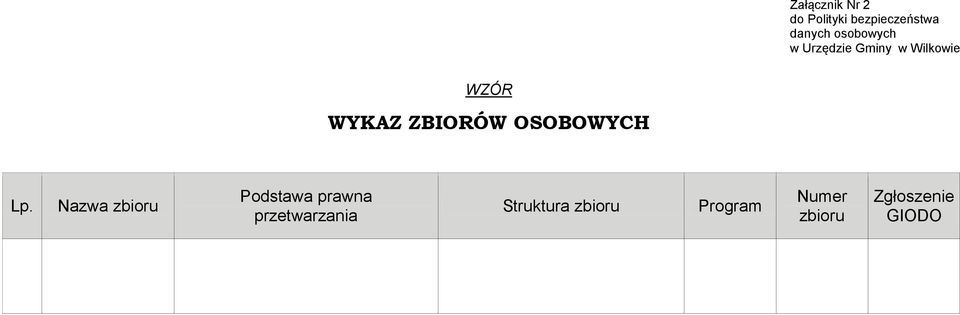 Załącznik Nr 2
do Polityki bezpieczeństwa
danych osobowych
w Urzędzie Gminy w Wilkowie

WZÓR

WYKAZ ZBIORÓW OSOBOWYCH

| Lp. | Nazwa zbioru | Podstawa prawna przetwarzania | Struktura zbioru | Program | Numer zbioru | Zgłoszenie GIODO |
|---|---|---|---|---|---|---|
| | | | | | | |